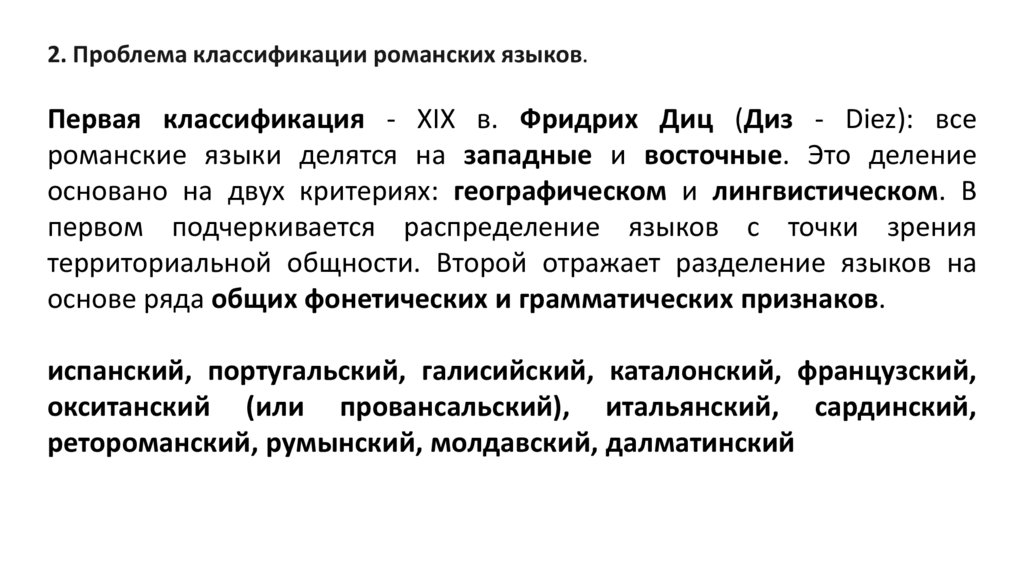 2. Проблема классификации романских языков.

Первая классификация - XIX в. Фридрих Диц (Диз - Diez): все романские языки делятся на западные и восточные. Это деление основано на двух критериях: географическом и лингвистическом. В первом подчеркивается распределение языков с точки зрения территориальной общности. Второй отражает разделение языков на основе ряда общих фонетических и грамматических признаков.

испанский, португальский, галисийский, каталонский, французский, окситанский (или провансальский), итальянский, сардинский, ретороманский, румынский, молдавский, далматинский